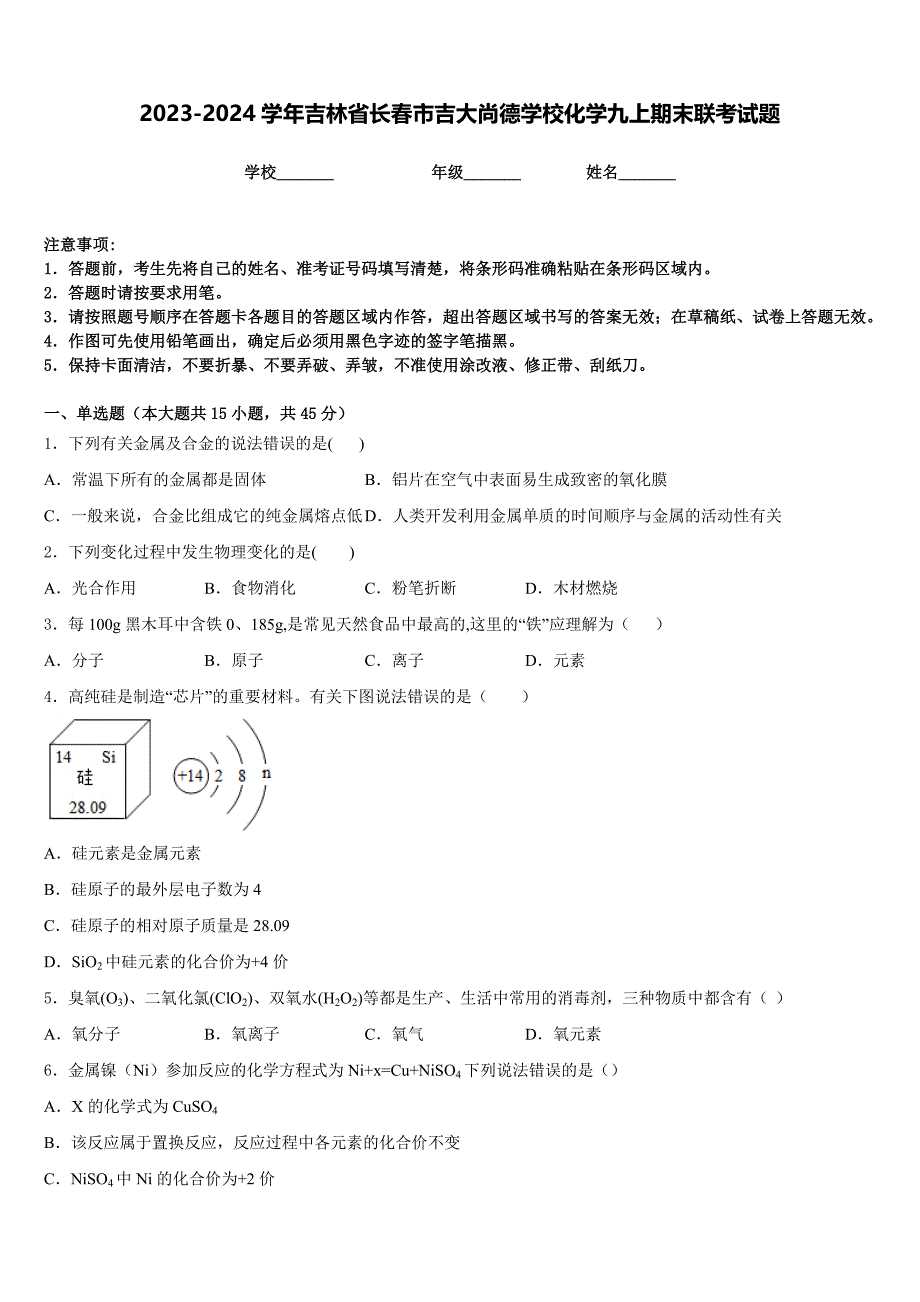 2023-2024 学年吉林省长春市吉大尚德学校化学九上期末联考试题

学校_______　　年级_______　　姓名_______

注意事项:
1．答题前，考生先将自己的姓名、准考证号码填写清楚，将条形码准确粘贴在条形码区域内。
2．答题时请按要求用笔。
3．请按照题号顺序在答题卡各题目的答题区域内作答，超出答题区域书写的答案无效；在草稿纸、试卷上答题无效。
4．作图可先使用铅笔画出，确定后必须用黑色字迹的签字笔描黑。
5．保持卡面清洁，不要折暴、不要弄破、弄皱，不准使用涂改液、修正带、刮纸刀。

一、单选题（本大题共 15 小题，共 45 分）
1．下列有关金属及合金的说法错误的是(　　)
A．常温下所有的金属都是固体　　B．铝片在空气中表面易生成致密的氧化膜
C．一般来说，合金比组成它的纯金属熔点低　D．人类开发利用金属单质的时间顺序与金属的活动性有关
2．下列变化过程中发生物理变化的是(　　)
A．光合作用　　B．食物消化　　C．粉笔折断　　D．木材燃烧
3．每 100g 黑木耳中含铁 0、185g,是常见天然食品中最高的,这里的“铁”应理解为（　　）
A．分子　　B．原子　　C．离子　　D．元素
4．高纯硅是制造“芯片”的重要材料。有关下图说法错误的是（　　）
14 Si
硅
28.09
+14 2 8 n
A．硅元素是金属元素
B．硅原子的最外层电子数为 4
C．硅原子的相对原子质量是 28.09
D．$SiO_2$ 中硅元素的化合价为+4 价
5．臭氧($O_3$)、二氧化氯($ClO_2$)、双氧水($H_2O_2$)等都是生产、生活中常用的消毒剂，三种物质中都含有（ ）
A．氧分子　　B．氧离子　　C．氧气　　D．氧元素
6．金属镍（Ni）参加反应的化学方程式为 $Ni+x=Cu+NiSO_4$ 下列说法错误的是（）
A．X 的化学式为 $CuSO_4$
B．该反应属于置换反应，反应过程中各元素的化合价不变
C．$NiSO_4$ 中 Ni 的化合价为+2 价